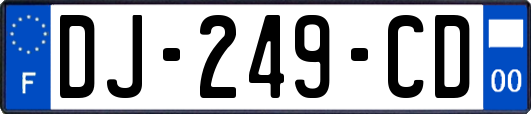 F
DJ-249-CD
00